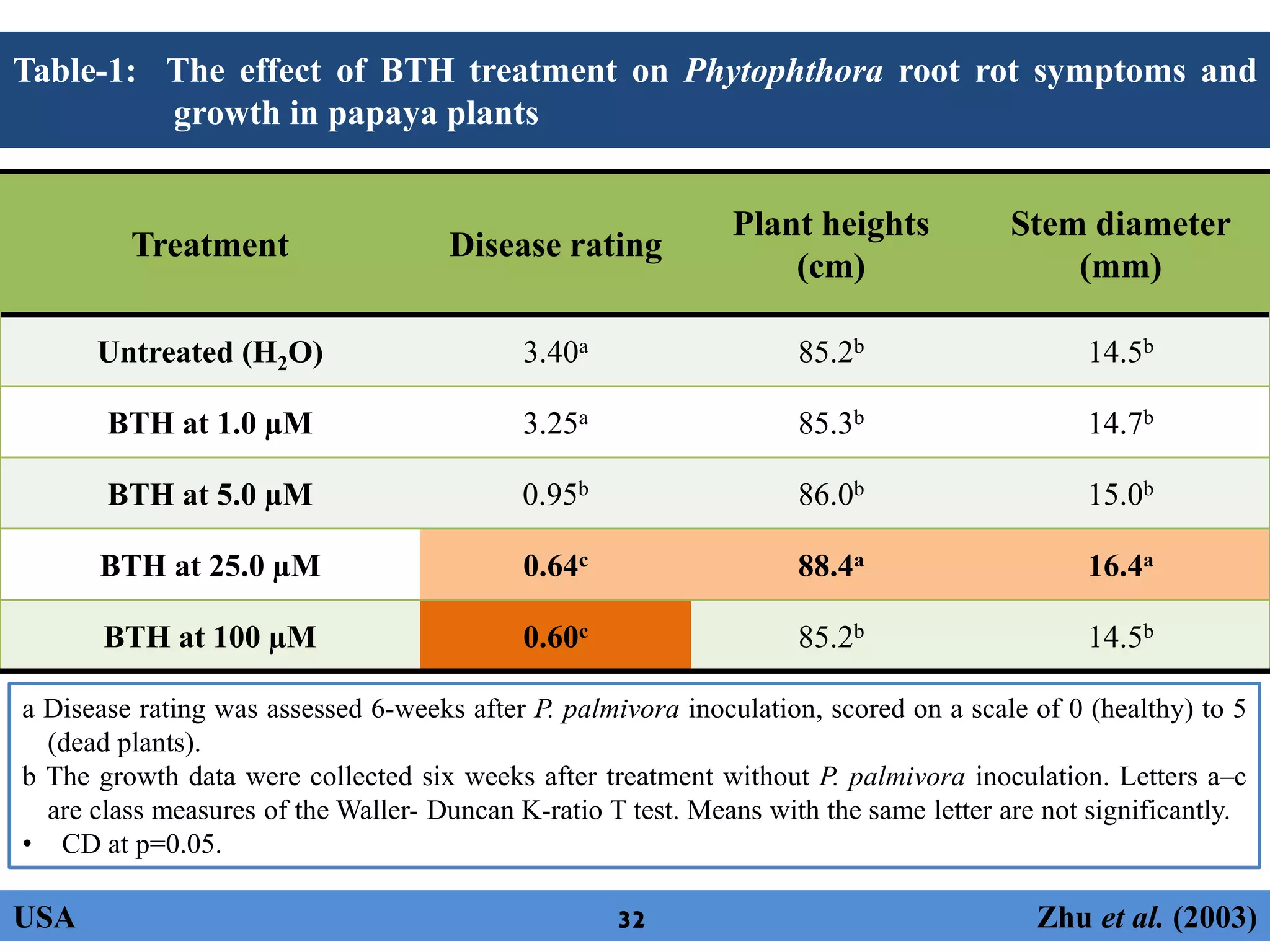 Table-1: The effect of BTH treatment on Phytophthora root rot symptoms and growth in papaya plants

| Treatment | Disease rating | Plant heights (cm) | Stem diameter (mm) |
|---|---|---|---|
| Untreated ($H_2O$) | $3.40^a$ | $85.2^b$ | $14.5^b$ |
| BTH at 1.0 µM | $3.25^a$ | $85.3^b$ | $14.7^b$ |
| BTH at 5.0 µM | $0.95^b$ | $86.0^b$ | $15.0^b$ |
| BTH at 25.0 µM | $0.64^c$ | $88.4^a$ | $16.4^a$ |
| BTH at 100 µM | $0.60^c$ | $85.2^b$ | $14.5^b$ |

a Disease rating was assessed 6-weeks after P. palmivora inoculation, scored on a scale of 0 (healthy) to 5 (dead plants).
b The growth data were collected six weeks after treatment without P. palmivora inoculation. Letters a–c are class measures of the Waller- Duncan K-ratio T test. Means with the same letter are not significantly.
• CD at p=0.05.

USA
32
Zhu et al. (2003)